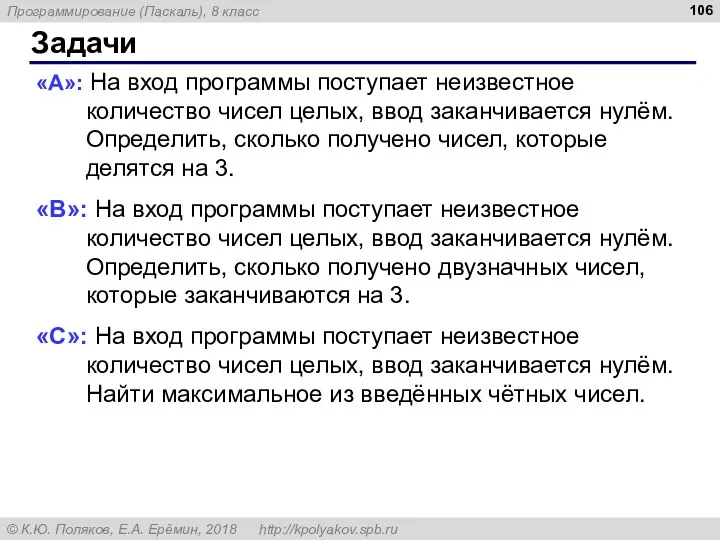 Программирование (Паскаль), 8 класс

106

Задачи

«A»: На вход программы поступает неизвестное количество чисел целых, ввод заканчивается нулём. Определить, сколько получено чисел, которые делятся на 3.

«B»: На вход программы поступает неизвестное количество чисел целых, ввод заканчивается нулём. Определить, сколько получено двузначных чисел, которые заканчиваются на 3.

«C»: На вход программы поступает неизвестное количество чисел целых, ввод заканчивается нулём. Найти максимальное из введённых чётных чисел.

© К.Ю. Поляков, Е.А. Ерёмин, 2018 http://kpolyakov.spb.ru